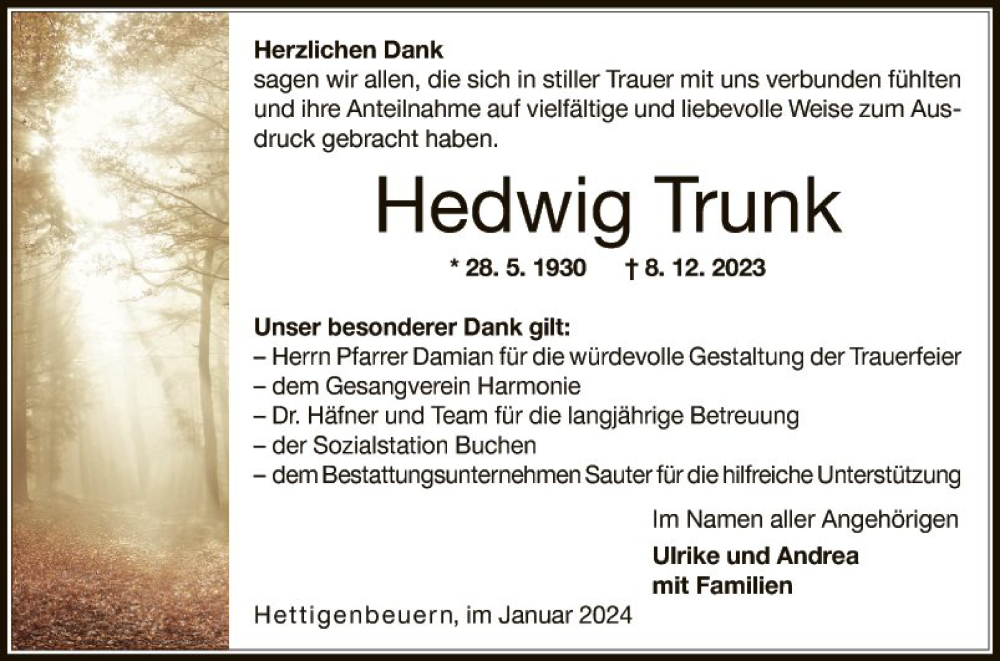 Herzlichen Dank
sagen wir allen, die sich in stiller Trauer mit uns verbunden fühlten und ihre Anteilnahme auf vielfältige und liebevolle Weise zum Ausdruck gebracht haben.

Hedwig Trunk

* 28. 5. 1930 † 8. 12. 2023

Unser besonderer Dank gilt:
– Herrn Pfarrer Damian für die würdevolle Gestaltung der Trauerfeier
– dem Gesangverein Harmonie
– Dr. Häfner und Team für die langjährige Betreuung
– der Sozialstation Buchen
– dem Bestattungsunternehmen Sauter für die hilfreiche Unterstützung

Im Namen aller Angehörigen

Ulrike und Andrea
mit Familien

Hettigenbeuern, im Januar 2024